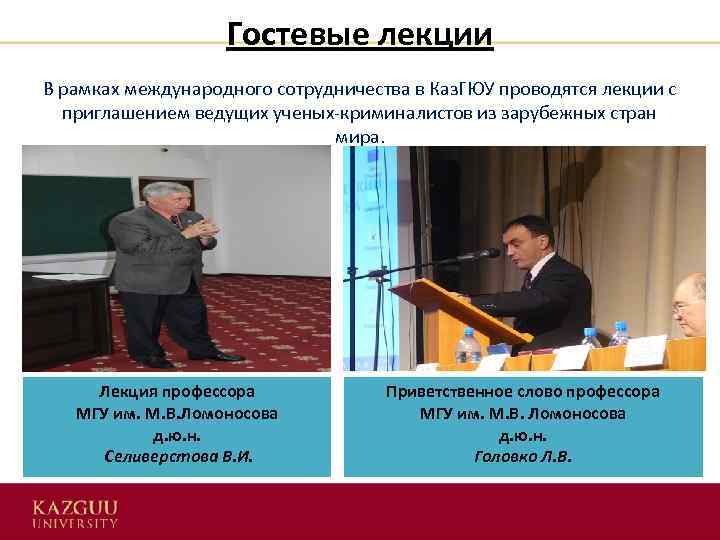 Гостевые лекции

В рамках международного сотрудничества в КазГЮУ проводятся лекции с приглашением ведущих ученых-криминалистов из зарубежных стран мира.

Лекция профессора
МГУ им. М.В.Ломоносова
д.ю.н.
Селиверстова В.И.

Приветственное слово профессора
МГУ им. М.В. Ломоносова
д.ю.н.
Головко Л.В.

KAZGUU
UNIVERSITY